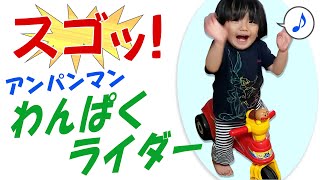 スゴッ!

アンパンマン
わんぱく
ライダー

♪